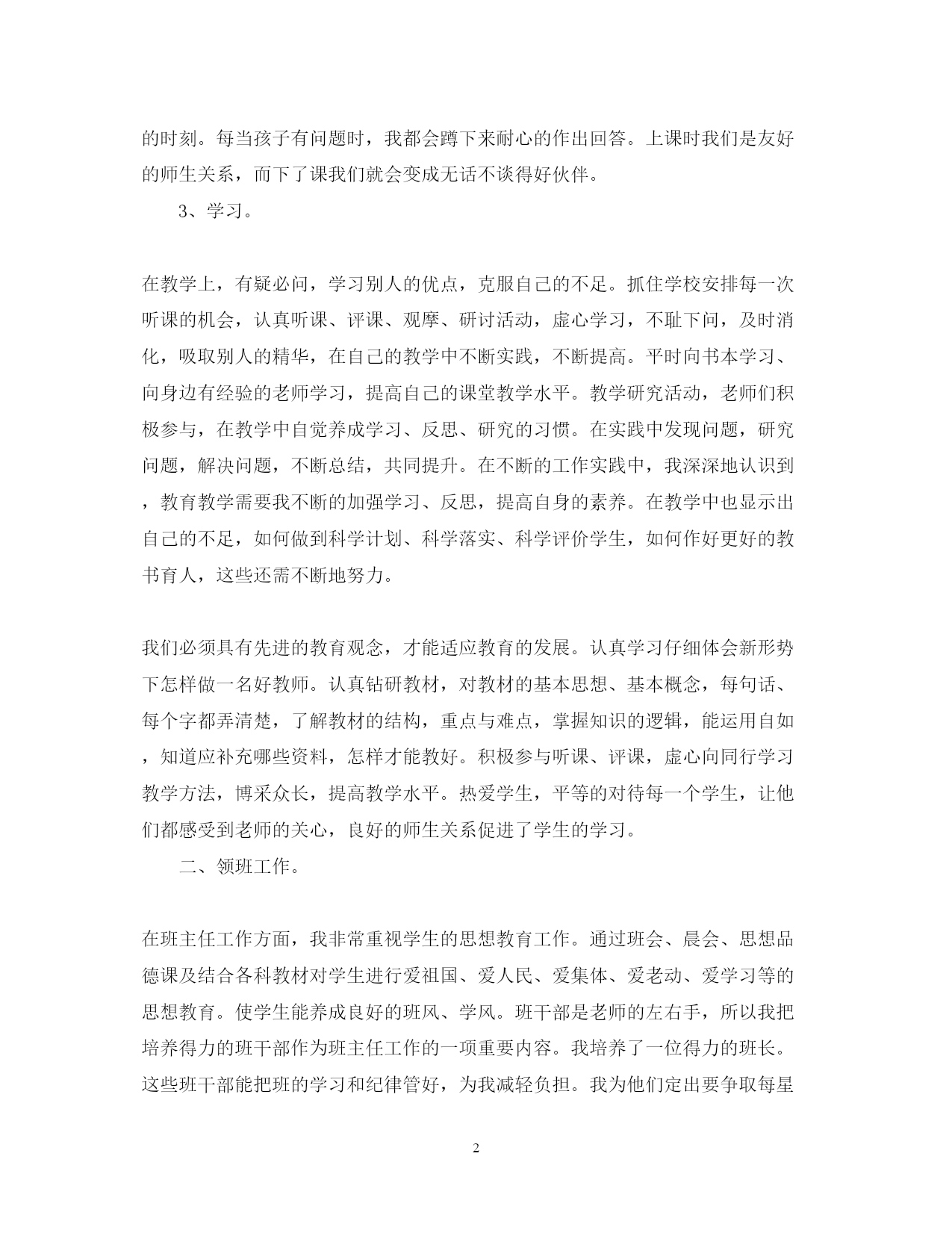 的时刻。每当孩子有问题时，我都会蹲下来耐心的作出回答。上课时我们是友好的师生关系，而下了课我们就会变成无话不谈得好伙伴。

3、学习。

在教学上，有疑必问，学习别人的优点，克服自己的不足。抓住学校安排每一次听课的机会，认真听课、评课、观摩、研讨活动，虚心学习，不耻下问，及时消化，吸取别人的精华，在自己的教学中不断实践，不断提高。平时向书本学习、向身边有经验的老师学习，提高自己的课堂教学水平。教学研究活动，老师们积极参与，在教学中自觉养成学习、反思、研究的习惯。在实践中发现问题，研究问题，解决问题，不断总结，共同提升。在不断的工作实践中，我深深地认识到，教育教学需要我不断的加强学习、反思，提高自身的素养。在教学中也显示出自己的不足，如何做到科学计划、科学落实、科学评价学生，如何作好更好的教书育人，这些还需不断地努力。

我们必须具有先进的教育观念，才能适应教育的发展。认真学习仔细体会新形势下怎样做一名好教师。认真钻研教材，对教材的基本思想、基本概念，每句话、每个字都弄清楚，了解教材的结构，重点与难点，掌握知识的逻辑，能运用自如，知道应补充哪些资料，怎样才能教好。积极参与听课、评课，虚心向同行学习教学方法，博采众长，提高教学水平。热爱学生，平等的对待每一个学生，让他们都感受到老师的关心，良好的师生关系促进了学生的学习。

二、领班工作。

在班主任工作方面，我非常重视学生的思想教育工作。通过班会、晨会、思想品德课及结合各科教材对学生进行爱祖国、爱人民、爱集体、爱老动、爱学习等的思想教育。使学生能养成良好的班风、学风。班干部是老师的左右手，所以我把培养得力的班干部作为班主任工作的一项重要内容。我培养了一位得力的班长。这些班干部能把班的学习和纪律管好，为我减轻负担。我为他们定出要争取每星

2